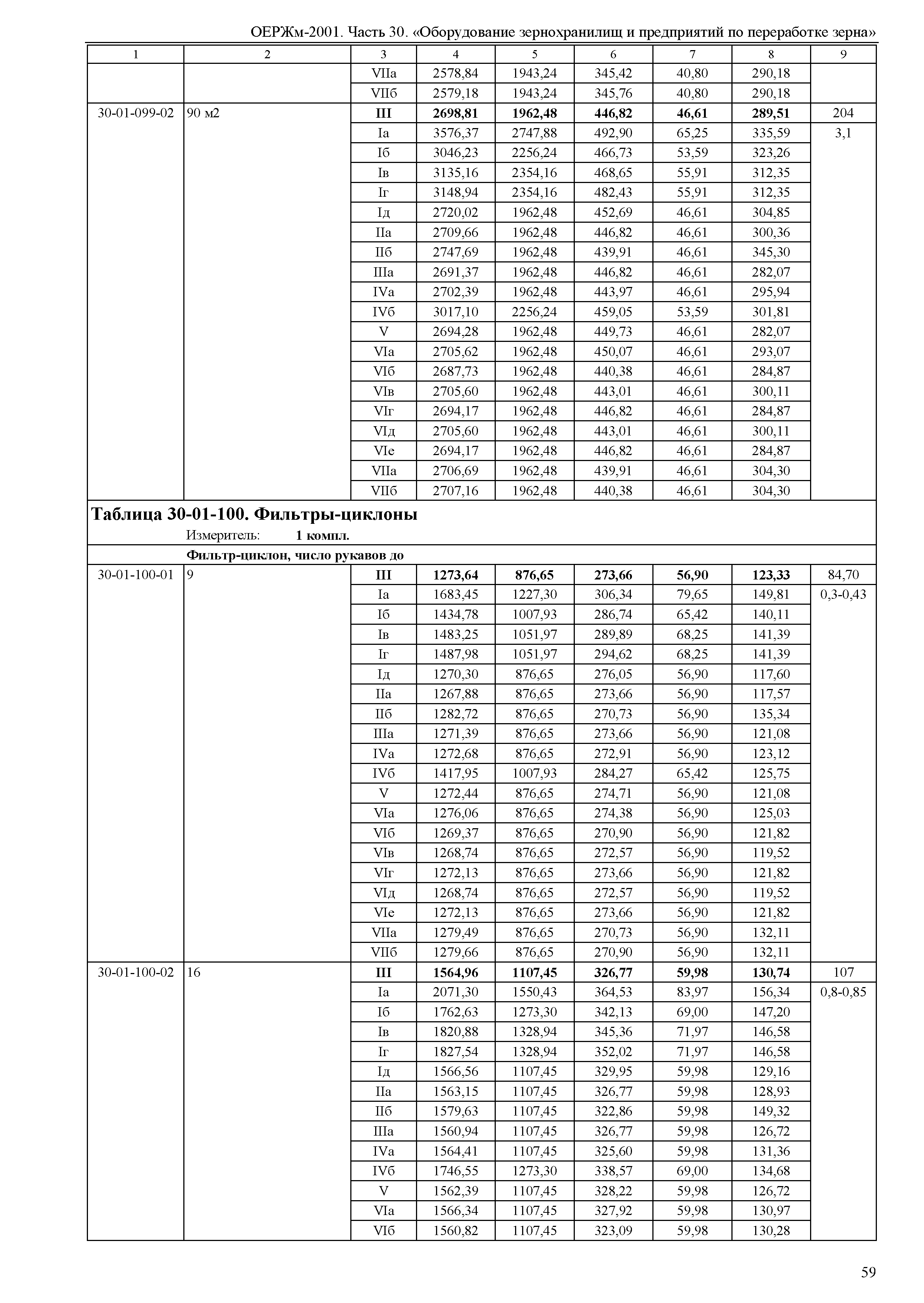 ОЕРЖм-2001. Часть 30. «Оборудование зернохранилищ и предприятий по переработке зерна»

| 1 | 2 | 3 | 4 | 5 | 6 | 7 | 8 | 9 |
|---|---|---|---|---|---|---|---|---|
| | | VIIа | 2578,84 | 1943,24 | 345,42 | 40,80 | 290,18 | |
| | | VIIб | 2579,18 | 1943,24 | 345,76 | 40,80 | 290,18 | |
| 30-01-099-02 | 90 м2 | III | 2698,81 | 1962,48 | 446,82 | 46,61 | 289,51 | 204 |
| | | Iа | 3576,37 | 2747,88 | 492,90 | 65,25 | 335,59 | 3,1 |
| | | Iб | 3046,23 | 2256,24 | 466,73 | 53,59 | 323,26 | |
| | | Iв | 3135,16 | 2354,16 | 468,65 | 55,91 | 312,35 | |
| | | Iг | 3148,94 | 2354,16 | 482,43 | 55,91 | 312,35 | |
| | | Iд | 2720,02 | 1962,48 | 452,69 | 46,61 | 304,85 | |
| | | IIа | 2709,66 | 1962,48 | 446,82 | 46,61 | 300,36 | |
| | | IIб | 2747,69 | 1962,48 | 439,91 | 46,61 | 345,30 | |
| | | IIIа | 2691,37 | 1962,48 | 446,82 | 46,61 | 282,07 | |
| | | IVа | 2702,39 | 1962,48 | 443,97 | 46,61 | 295,94 | |
| | | IVб | 3017,10 | 2256,24 | 459,05 | 53,59 | 301,81 | |
| | | V | 2694,28 | 1962,48 | 449,73 | 46,61 | 282,07 | |
| | | VIа | 2705,62 | 1962,48 | 450,07 | 46,61 | 293,07 | |
| | | VIб | 2687,73 | 1962,48 | 440,38 | 46,61 | 284,87 | |
| | | VIв | 2705,60 | 1962,48 | 443,01 | 46,61 | 300,11 | |
| | | VIг | 2694,17 | 1962,48 | 446,82 | 46,61 | 284,87 | |
| | | VIд | 2705,60 | 1962,48 | 443,01 | 46,61 | 300,11 | |
| | | VIе | 2694,17 | 1962,48 | 446,82 | 46,61 | 284,87 | |
| | | VIIа | 2706,69 | 1962,48 | 439,91 | 46,61 | 304,30 | |
| | | VIIб | 2707,16 | 1962,48 | 440,38 | 46,61 | 304,30 | |

Таблица 30-01-100. Фильтры-циклоны

Измеритель: 1 компл.

Фильтр-циклон, число рукавов до

| | | | | | | | | |
|---|---|---|---|---|---|---|---|---|
| 30-01-100-01 | 9 | III | 1273,64 | 876,65 | 273,66 | 56,90 | 123,33 | 84,70 |
| | | Iа | 1683,45 | 1227,30 | 306,34 | 79,65 | 149,81 | 0,3-0,43 |
| | | Iб | 1434,78 | 1007,93 | 286,74 | 65,42 | 140,11 | |
| | | Iв | 1483,25 | 1051,97 | 289,89 | 68,25 | 141,39 | |
| | | Iг | 1487,98 | 1051,97 | 294,62 | 68,25 | 141,39 | |
| | | Iд | 1270,30 | 876,65 | 276,05 | 56,90 | 117,60 | |
| | | IIа | 1267,88 | 876,65 | 273,66 | 56,90 | 117,57 | |
| | | IIб | 1282,72 | 876,65 | 270,73 | 56,90 | 135,34 | |
| | | IIIа | 1271,39 | 876,65 | 273,66 | 56,90 | 121,08 | |
| | | IVа | 1272,68 | 876,65 | 272,91 | 56,90 | 123,12 | |
| | | IVб | 1417,95 | 1007,93 | 284,27 | 65,42 | 125,75 | |
| | | V | 1272,44 | 876,65 | 274,71 | 56,90 | 121,08 | |
| | | VIа | 1276,06 | 876,65 | 274,38 | 56,90 | 125,03 | |
| | | VIб | 1269,37 | 876,65 | 270,90 | 56,90 | 121,82 | |
| | | VIв | 1268,74 | 876,65 | 272,57 | 56,90 | 119,52 | |
| | | VIг | 1272,13 | 876,65 | 273,66 | 56,90 | 121,82 | |
| | | VIд | 1268,74 | 876,65 | 272,57 | 56,90 | 119,52 | |
| | | VIе | 1272,13 | 876,65 | 273,66 | 56,90 | 121,82 | |
| | | VIIа | 1279,49 | 876,65 | 270,73 | 56,90 | 132,11 | |
| | | VIIб | 1279,66 | 876,65 | 270,90 | 56,90 | 132,11 | |
| 30-01-100-02 | 16 | III | 1564,96 | 1107,45 | 326,77 | 59,98 | 130,74 | 107 |
| | | Iа | 2071,30 | 1550,43 | 364,53 | 83,97 | 156,34 | 0,8-0,85 |
| | | Iб | 1762,63 | 1273,30 | 342,13 | 69,00 | 147,20 | |
| | | Iв | 1820,88 | 1328,94 | 345,36 | 71,97 | 146,58 | |
| | | Iг | 1827,54 | 1328,94 | 352,02 | 71,97 | 146,58 | |
| | | Iд | 1566,56 | 1107,45 | 329,95 | 59,98 | 129,16 | |
| | | IIа | 1563,15 | 1107,45 | 326,77 | 59,98 | 128,93 | |
| | | IIб | 1579,63 | 1107,45 | 322,86 | 59,98 | 149,32 | |
| | | IIIа | 1560,94 | 1107,45 | 326,77 | 59,98 | 126,72 | |
| | | IVа | 1564,41 | 1107,45 | 325,60 | 59,98 | 131,36 | |
| | | IVб | 1746,55 | 1273,30 | 338,57 | 69,00 | 134,68 | |
| | | V | 1562,39 | 1107,45 | 328,22 | 59,98 | 126,72 | |
| | | VIа | 1566,34 | 1107,45 | 327,92 | 59,98 | 130,97 | |
| | | VIб | 1560,82 | 1107,45 | 323,09 | 59,98 | 130,28 | |

59